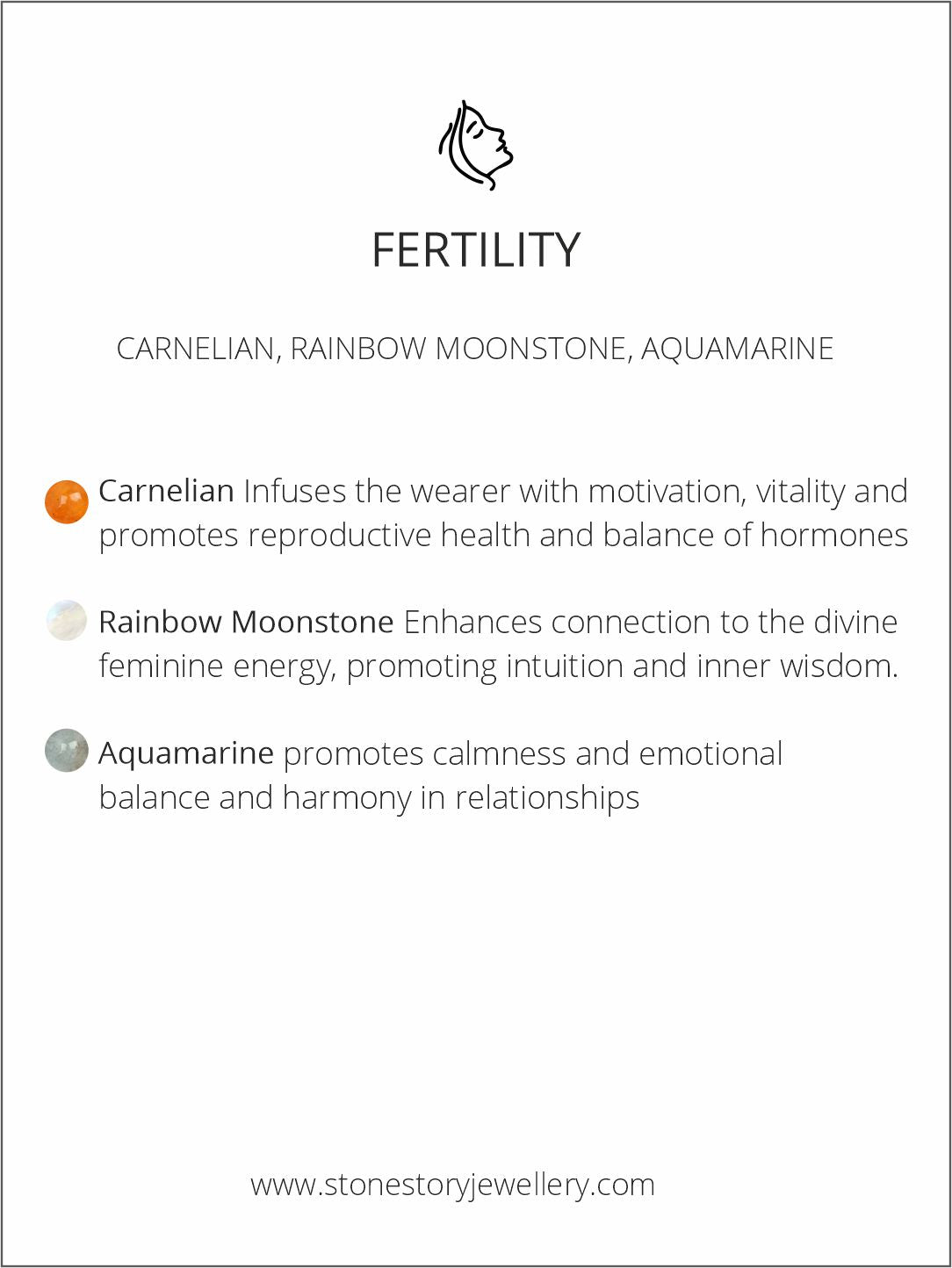 FERTILITY

CARNELIAN, RAINBOW MOONSTONE, AQUAMARINE

Carnelian Infuses the wearer with motivation, vitality and promotes reproductive health and balance of hormones

Rainbow Moonstone Enhances connection to the divine feminine energy, promoting intuition and inner wisdom.

Aquamarine promotes calmness and emotional balance and harmony in relationships

www.stonestoryjewellery.com